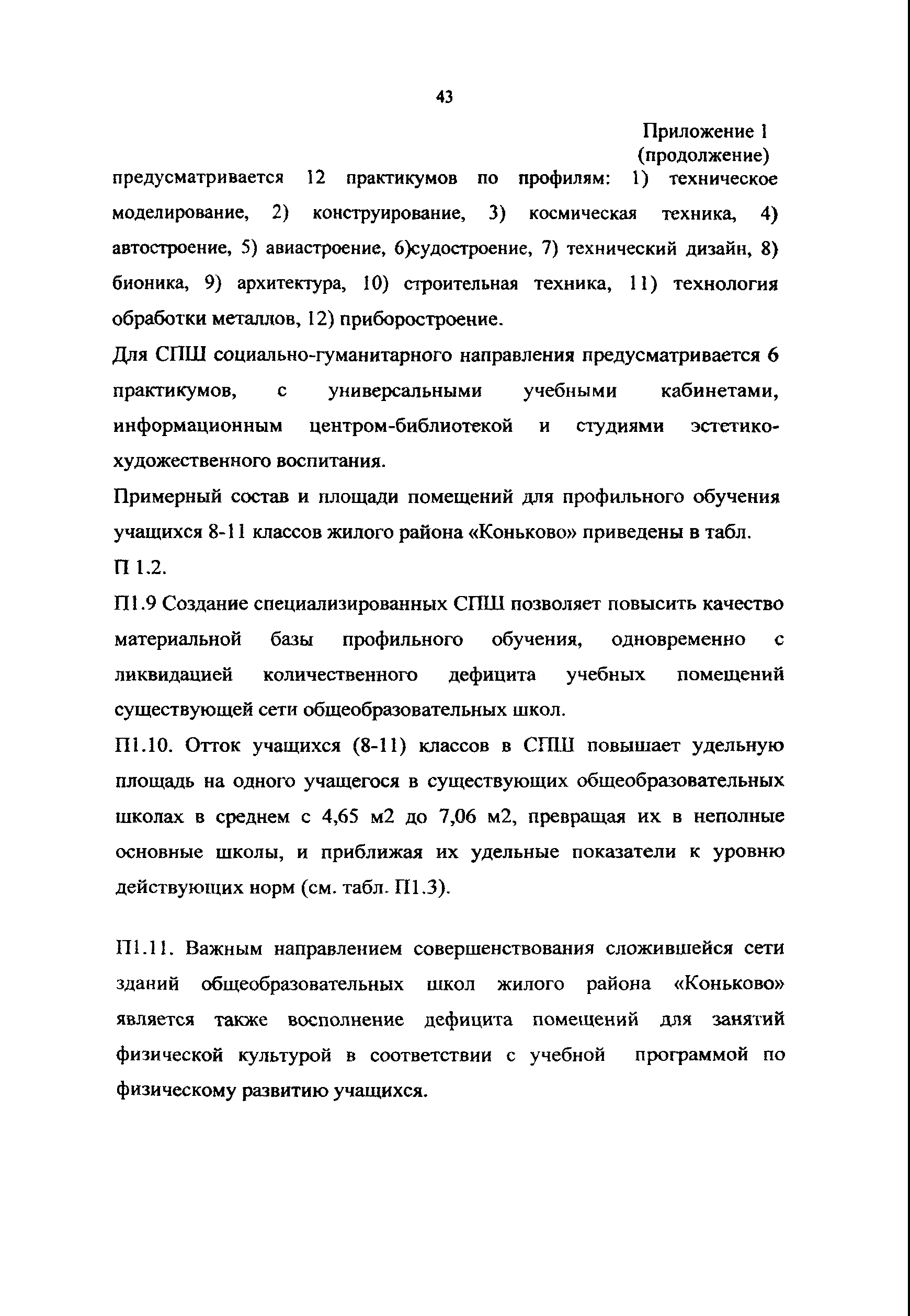 43

Приложение 1
(продолжение)

предусматривается 12 практикумов по профилям: 1) техническое моделирование, 2) конструирование, 3) космическая техника, 4) автостроение, 5) авиастроение, 6)судостроение, 7) технический дизайн, 8) бионика, 9) архитектура, 10) строительная техника, 11) технология обработки металлов, 12) приборостроение.

Для СПШ социально-гуманитарного направления предусматривается 6 практикумов, с универсальными учебными кабинетами, информационным центром-библиотекой и студиями эстетико-художественного воспитания.

Примерный состав и площади помещений для профильного обучения учащихся 8-11 классов жилого района «Коньково» приведены в табл. П 1.2.

П1.9 Создание специализированных СПШ позволяет повысить качество материальной базы профильного обучения, одновременно с ликвидацией количественного дефицита учебных помещений существующей сети общеобразовательных школ.

П1.10. Отток учащихся (8-11) классов в СПШ повышает удельную площадь на одного учащегося в существующих общеобразовательных школах в среднем с 4,65 м2 до 7,06 м2, превращая их в неполные основные школы, и приближая их удельные показатели к уровню действующих норм (см. табл. П1.3).

П1.11. Важным направлением совершенствования сложившейся сети зданий общеобразовательных школ жилого района «Коньково» является также восполнение дефицита помещений для занятий физической культурой в соответствии с учебной программой по физическому развитию учащихся.